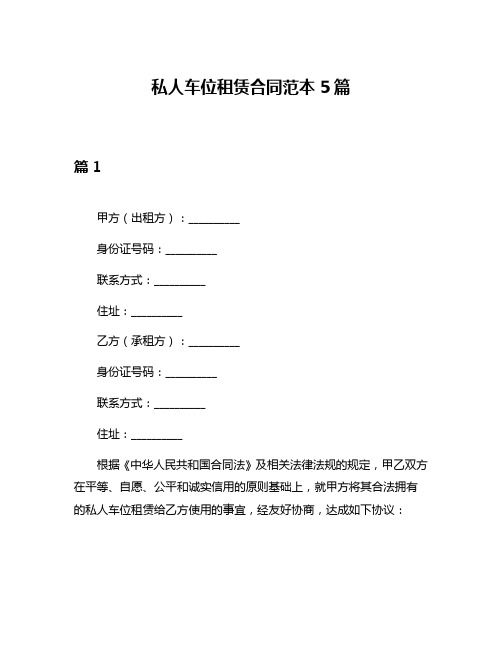 私人车位租赁合同范本 5 篇

篇 1

甲方（出租方）：__________

身份证号码：__________

联系方式：__________

住址：__________

乙方（承租方）：__________

身份证号码：__________

联系方式：__________

住址：__________

根据《中华人民共和国合同法》及相关法律法规的规定，甲乙双方在平等、自愿、公平和诚实信用的原则基础上，就甲方将其合法拥有的私人车位租赁给乙方使用的事宜，经友好协商，达成如下协议：